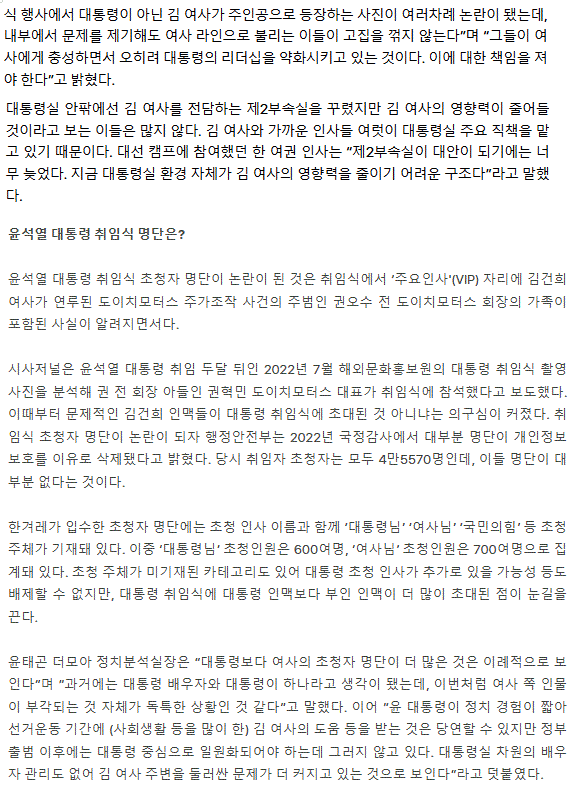 식 행사에서 대통령이 아닌 김 여사가 주인공으로 등장하는 사진이 여러차례 논란이 됐는데, 내부에서 문제를 제기해도 여사 라인으로 불리는 이들이 고집을 꺾지 않는다"며 "그들이 여사에게 충성하면서 오히려 대통령의 리더십을 약화시키고 있는 것이다. 이에 대한 책임을 져야 한다"고 밝혔다.

대통령실 안팎에선 김 여사를 전담하는 제2부속실을 꾸렸지만 김 여사의 영향력이 줄어들 것이라고 보는 이들은 많지 않다. 김 여사와 가까운 인사들 여럿이 대통령실 주요 직책을 맡고 있기 때문이다. 대선 캠프에 참여했던 한 여권 인사는 "제2부속실이 대안이 되기에는 너무 늦었다. 지금 대통령실 환경 자체가 김 여사의 영향력을 줄이기 어려운 구조다"라고 말했다.

윤석열 대통령 취임식 명단은?

윤석열 대통령 취임식 초청자 명단이 논란이 된 것은 취임식에서 '주요인사'(VIP) 자리에 김건희 여사가 연루된 도이치모터스 주가조작 사건의 주범인 권오수 전 도이치모터스 회장의 가족이 포함된 사실이 알려지면서다.

시사저널은 윤석열 대통령 취임 두달 뒤인 2022년 7월 해외문화홍보원의 대통령 취임식 촬영 사진을 분석해 권 전 회장 아들인 권혁민 도이치모터스 대표가 취임식에 참석했다고 보도했다. 이때부터 문제적인 김건희 인맥들이 대통령 취임식에 초대된 것 아니냐는 의구심이 커졌다. 취임식 초청자 명단이 논란이 되자 행정안전부는 2022년 국정감사에서 대부분 명단이 개인정보 보호를 이유로 삭제됐다고 밝혔다. 당시 취임자 초청자는 모두 4만5570명인데, 이들 명단이 대부분 없다는 것이다.

한겨레가 입수한 초청자 명단에는 초청 인사 이름과 함께 '대통령님' '여사님' '국민의힘' 등 초청 주체가 기재돼 있다. 이중 '대통령님' 초청인원은 600여명, '여사님' 초청인원은 700여명으로 집계돼 있다. 초청 주체가 미기재된 카테고리도 있어 대통령 초청 인사가 추가로 있을 가능성 등도 배제할 수 없지만, 대통령 취임식에 대통령 인맥보다 부인 인맥이 더 많이 초대된 점이 눈길을 끈다.

윤태곤 더모아 정치분석실장은 "대통령보다 여사의 초청자 명단이 더 많은 것은 이례적으로 보인다"며 "과거에는 대통령 배우자와 대통령이 하나라고 생각이 됐는데, 이번처럼 여사 쪽 인물이 부각되는 것 자체가 독특한 상황인 것 같다"고 말했다. 이어 "윤 대통령이 정치 경험이 짧아 선거운동 기간에 (사회생활 등을 많이 한) 김 여사의 도움 등을 받는 것은 당연할 수 있지만 정부 출범 이후에는 대통령 중심으로 일원화되어야 하는데 그러지 않고 있다. 대통령실 차원의 배우자 관리도 없어 김 여사 주변을 둘러싼 문제가 더 커지고 있는 것으로 보인다"라고 덧붙였다.